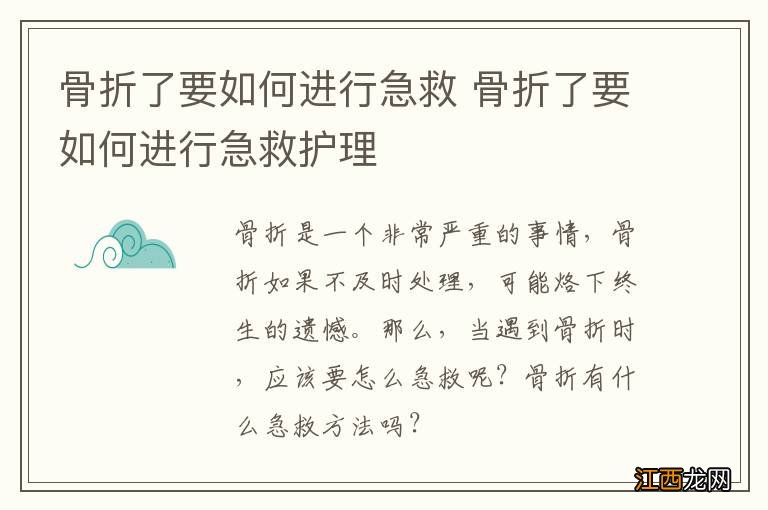 骨折了要如何进行急救 骨折了要如何进行急救护理

骨折是一个非常严重的事情，骨折如果不及时处理，可能烙下终生的遗憾。那么，当遇到骨折时，应该要怎么急救呢？骨折有什么急救方法吗？

江西龙网